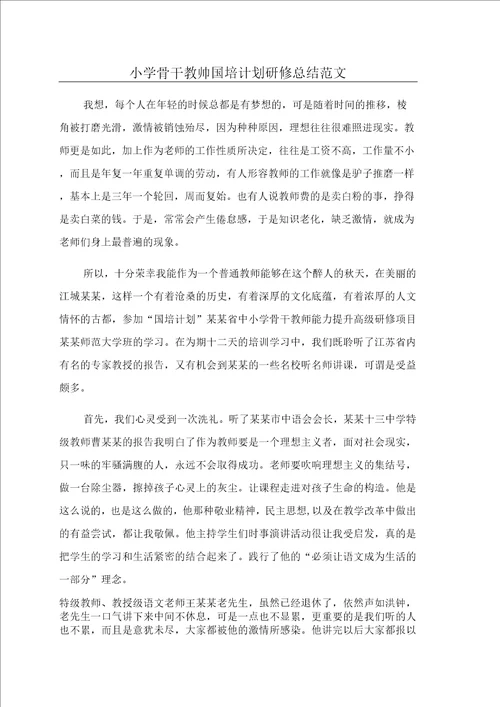 小学骨干教帅国培计划研修总结范文

我想，每个人在年轻的时候总都是有梦想的，可是随着时间的推移，棱角被打磨光滑，激情被销蚀殆尽，因为种种原因，理想往往很难照进现实。教师更是如此，加上作为老师的工作性质所决定，往往是工资不高，工作量不小，而且是年复一年重复单调的劳动，有人形容教师的工作就像是驴子推磨一样，基本上是三年一个轮回，周而复始。也有人说教师费的是卖白粉的事，挣得是卖白菜的钱。于是，常常会产生倦怠感，于是知识老化，缺乏激情，就成为老师们身上最普遍的现象。

所以，十分荣幸我能作为一个普通教师能够在这个醉人的秋天，在美丽的江城某某，这样一个有着沧桑的历史，有着深厚的文化底蕴，有着浓厚的人文情怀的古都，参加“国培计划”某某省中小学骨干教师能力提升高级研修项目某某师范大学班的学习。在为期十二天的培训学习中，我们既聆听了江苏省内有名的专家教授的报告，又有机会到某某的一些名校听名师讲课，可谓是受益颇多。

首先，我们心灵受到一次洗礼。听了某某市中语会会长，某某十三中学特级教师曹某某的报告我明白了作为教师要是一个理想主义者，面对社会现实，只一味的牢骚满腹的人，永远不会取得成功。老师要吹响理想主义的集结号，做一台除尘器，擦掉孩子心灵上的灰尘。让课程走进对孩子生命的构造。他是这么说的，也是这么做的，他那种敬业精神，民主思想，以及在教学改革中做出的有益尝试，都让我敬佩。他主持学生们时事演讲活动很让我受启发，真的是把学生的学习和生活紧密的结合起来了。践行了他的“必须让语文成为生活的一部分”理念。

特级教师、教授级语文老师王某某老先生，虽然已经退休了，依然声如洪钟，老先生一口气讲下来中间不休息，可是一点也不显累，更重要的是我们听的人也不累，而且是意犹未尽，大家都被他的激情所感染。他讲完以后大家都报以